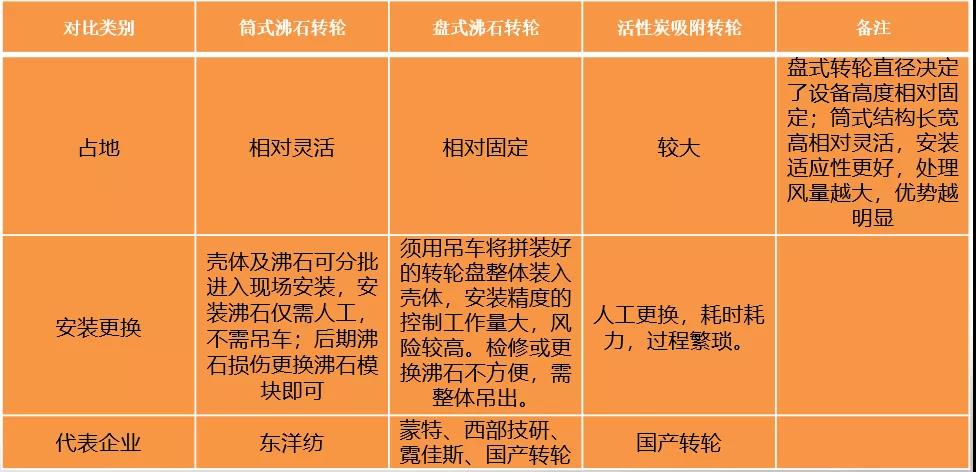 | 对比类别 | 筒式沸石转轮 | 盘式沸石转轮 | 活性炭吸附转轮 | 备注 |
|---|---|---|---|---|
| 占地 | 相对灵活 | 相对固定 | 较大 | 盘式转轮直径决定了设备高度相对固定；筒式结构长宽高相对灵活，安装适应性更好，处理风量越大，优势越明显 |
| 安装更换 | 壳体及沸石可分批进入现场安装，安装沸石仅需人工，不需吊车；后期沸石损伤更换沸石模块即可 | 须用吊车将拼装好的转轮盘整体装入壳体，安装精度的控制工作量大，风险较高。检修或更换沸石不方便，需整体吊出。 | 人工更换，耗时耗力，过程繁琐。 |  |
| 代表企业 | 东洋纺 | 蒙特、西部技研、霓佳斯、国产转轮 | 国产转轮 |  |